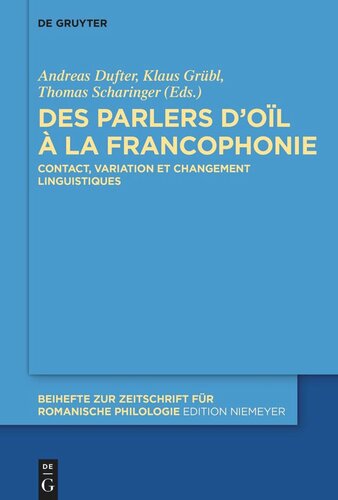 DE GRUYTER

Andreas Dufter, Klaus Grübl, Thomas Scharinger (Eds.)

DES PARLERS D'OÏL À LA FRANCOPHONIE

CONTACT, VARIATION ET CHANGEMENT LINGUISTIQUES

BEIHEFTE ZUR ZEITSCHRIFT FÜR ROMANISCHE PHILOLOGIE EDITION NIEMEYER

DE G